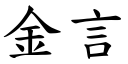 金言